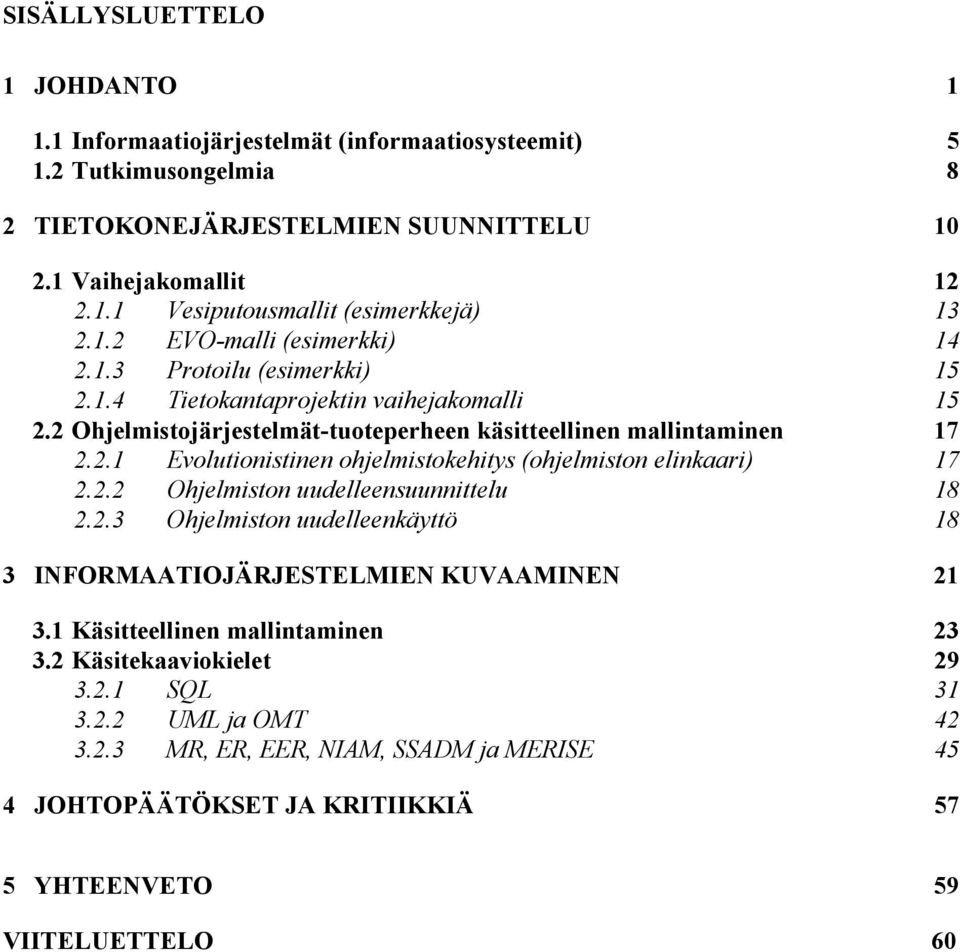 SISÄLLYSLUETTELO

1 JOHDANTO 1

1.1 Informaatiojärjestelmät (informaatiosysteemit) 5
1.2 Tutkimusongelmia 8

2 TIETOKONEJÄRJESTELMIEN SUUNNITTELU 10

2.1 Vaihejakomallit 12
2.1.1 Vesiputousmallit (esimerkkejä) 13
2.1.2 EVO-malli (esimerkki) 14
2.1.3 Protoilu (esimerkki) 15
2.1.4 Tietokantaprojektin vaihejakomalli 15
2.2 Ohjelmistojärjestelmät-tuoteperheen käsitteellinen mallintaminen 17
2.2.1 Evolutionistinen ohjelmistokehitys (ohjelmiston elinkaari) 17
2.2.2 Ohjelmiston uudelleensuunnittelu 18
2.2.3 Ohjelmiston uudelleenkäyttö 18

3 INFORMAATIOJÄRJESTELMIEN KUVAAMINEN 21

3.1 Käsitteellinen mallintaminen 23
3.2 Käsitekaaviokielet 29
3.2.1 SQL 31
3.2.2 UML ja OMT 42
3.2.3 MR, ER, EER, NIAM, SSADM ja MERISE 45

4 JOHTOPÄÄTÖKSET JA KRITIIKKIÄ 57

5 YHTEENVETO 59

VIITELUETTELO 60